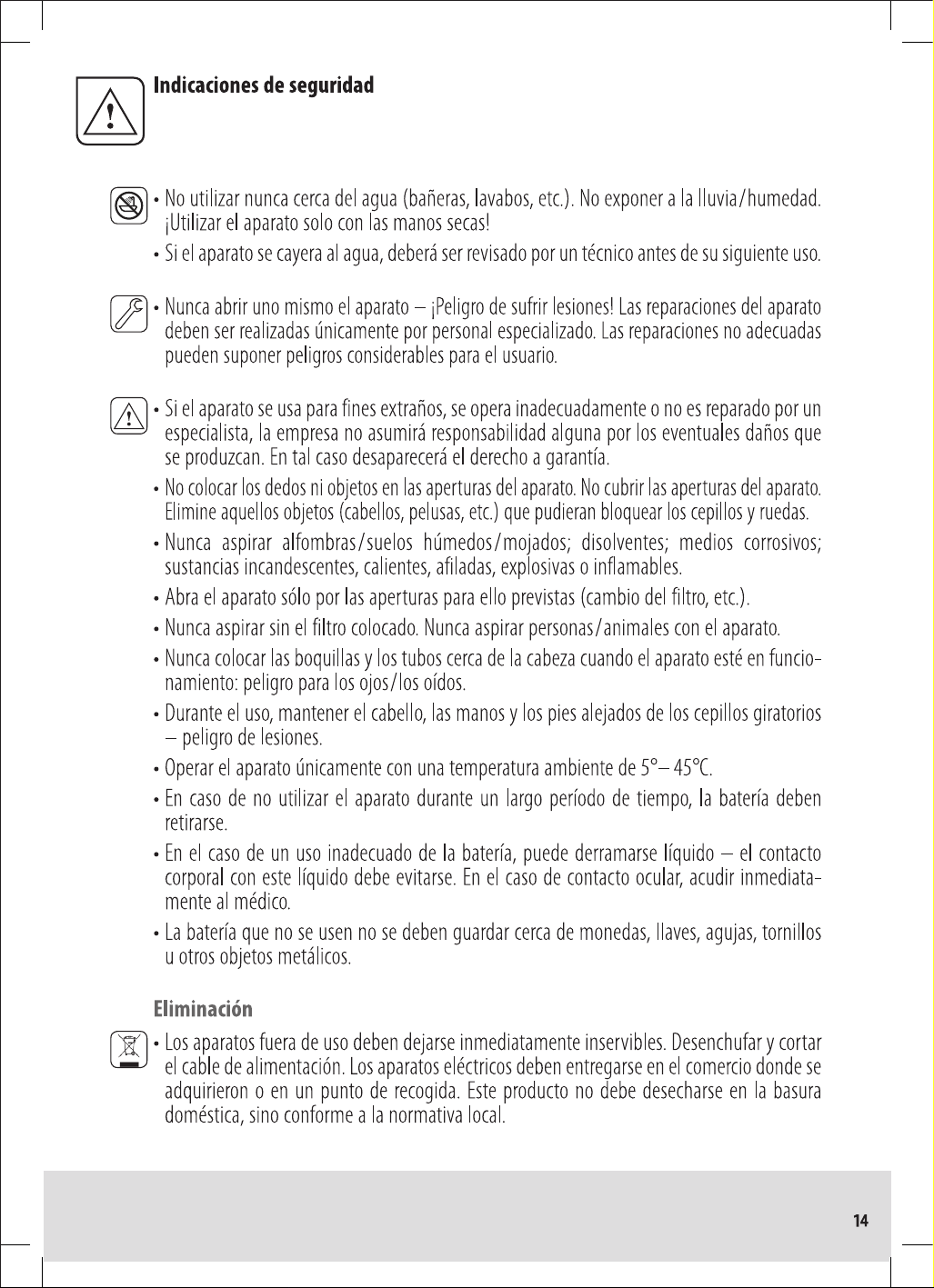 Indicaciones de seguridad

• No utilizar nunca cerca del agua (bañeras, lavabos, etc.). No exponer a la lluvia/humedad. ¡Utilizar el aparato solo con las manos secas!

• Si el aparato se cayera al agua, deberá ser revisado por un técnico antes de su siguiente uso.

• Nunca abrir uno mismo el aparato – ¡Peligro de sufrir lesiones! Las reparaciones del aparato deben ser realizadas únicamente por personal especializado. Las reparaciones no adecuadas pueden suponer peligros considerables para el usuario.

• Si el aparato se usa para fines extraños, se opera inadecuadamente o no es reparado por un especialista, la empresa no asumirá responsabilidad alguna por los eventuales daños que se produzcan. En tal caso desaparecerá el derecho a garantía.

• No colocar los dedos ni objetos en las aperturas del aparato. No cubrir las aperturas del aparato. Elimine aquellos objetos (cabellos, pelusas, etc.) que pudieran bloquear los cepillos y ruedas.

• Nunca aspirar alfombras/suelos húmedos/mojados; disolventes; medios corrosivos; sustancias incandescentes, calientes, afiladas, explosivas o inflamables.

• Abra el aparato sólo por las aperturas para ello previstas (cambio del filtro, etc.).

• Nunca aspirar sin el filtro colocado. Nunca aspirar personas/animales con el aparato.

• Nunca colocar las boquillas y los tubos cerca de la cabeza cuando el aparato esté en funcionamiento: peligro para los ojos/los oídos.

• Durante el uso, mantener el cabello, las manos y los pies alejados de los cepillos giratorios – peligro de lesiones.

• Operar el aparato únicamente con una temperatura ambiente de 5°– 45°C.

• En caso de no utilizar el aparato durante un largo período de tiempo, la batería deben retirarse.

• En el caso de un uso inadecuado de la batería, puede derramarse líquido – el contacto corporal con este líquido debe evitarse. En el caso de contacto ocular, acudir inmediatamente al médico.

• La batería que no se usen no se deben guardar cerca de monedas, llaves, agujas, tornillos u otros objetos metálicos.

Eliminación

• Los aparatos fuera de uso deben dejarse inmediatamente inservibles. Desenchufar y cortar el cable de alimentación. Los aparatos eléctricos deben entregarse en el comercio donde se adquirieron o en un punto de recogida. Este producto no debe desecharse en la basura doméstica, sino conforme a la normativa local.

14